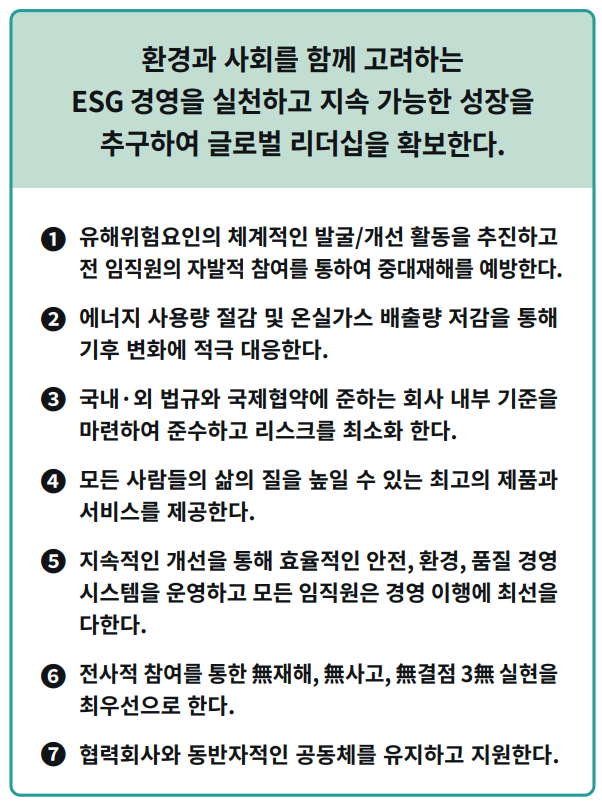 환경과 사회를 함께 고려하는
ESG 경영을 실천하고 지속 가능한 성장을
추구하여 글로벌 리더십을 확보한다.

❶ 유해위험요인의 체계적인 발굴/개선 활동을 추진하고 전 임직원의 자발적 참여를 통하여 중대재해를 예방한다.

❷ 에너지 사용량 절감 및 온실가스 배출량 저감을 통해 기후 변화에 적극 대응한다.

❸ 국내·외 법규와 국제협약에 준하는 회사 내부 기준을 마련하여 준수하고 리스크를 최소화 한다.

❹ 모든 사람들의 삶의 질을 높일 수 있는 최고의 제품과 서비스를 제공한다.

❺ 지속적인 개선을 통해 효율적인 안전, 환경, 품질 경영 시스템을 운영하고 모든 임직원은 경영 이행에 최선을 다한다.

❻ 전사적 참여를 통한 無재해, 無사고, 無결점 3無 실현을 최우선으로 한다.

❼ 협력회사와 동반자적인 공동체를 유지하고 지원한다.